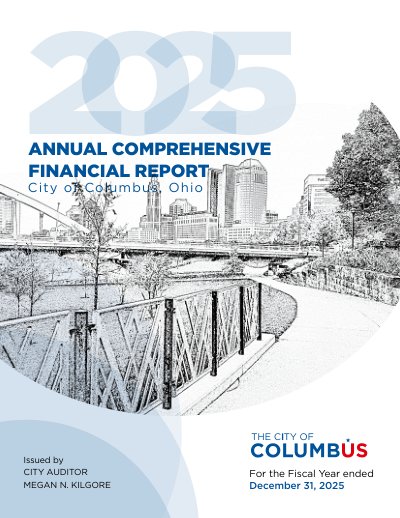 2025

ANNUAL COMPREHENSIVE FINANCIAL REPORT
City of Columbus, Ohio

Issued by
CITY AUDITOR
MEGAN N. KILGORE

THE CITY OF
COLUMBUS

For the Fiscal Year ended
December 31, 2025